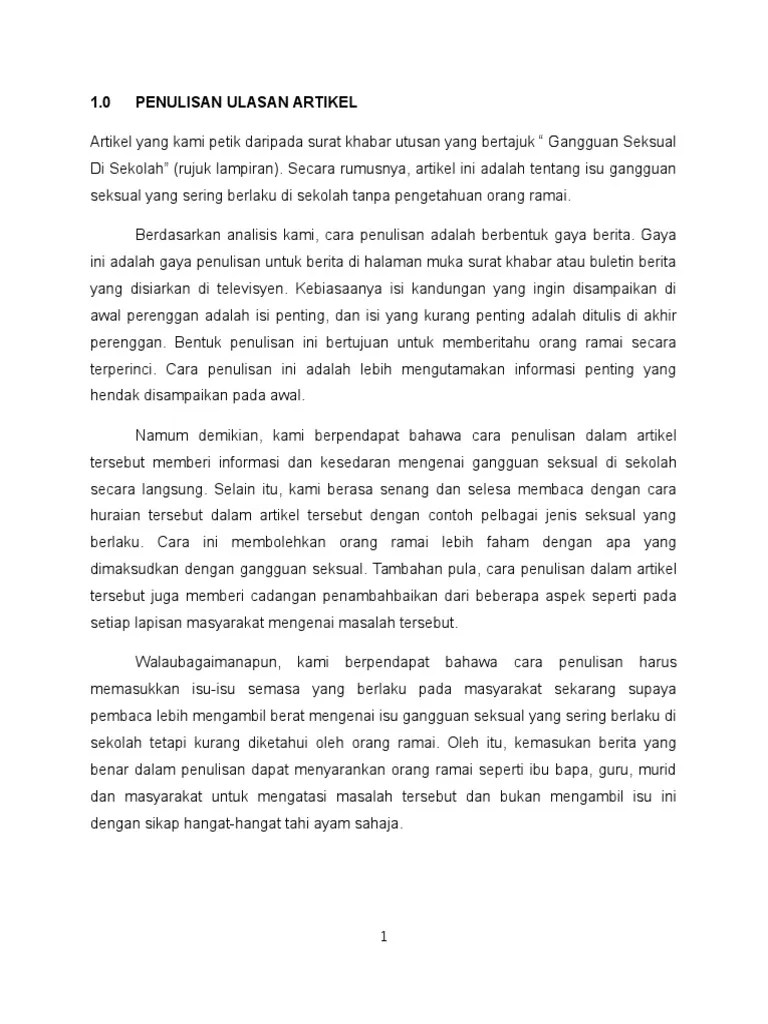 1.0 PENULISAN ULASAN ARTIKEL

Artikel yang kami petik daripada surat khabar utusan yang bertajuk " Gangguan Seksual Di Sekolah" (rujuk lampiran). Secara rumusnya, artikel ini adalah tentang isu gangguan seksual yang sering berlaku di sekolah tanpa pengetahuan orang ramai.

Berdasarkan analisis kami, cara penulisan adalah berbentuk gaya berita. Gaya ini adalah gaya penulisan untuk berita di halaman muka surat khabar atau buletin berita yang disiarkan di televisyen. Kebiasaanya isi kandungan yang ingin disampaikan di awal perenggan adalah isi penting, dan isi yang kurang penting adalah ditulis di akhir perenggan. Bentuk penulisan ini bertujuan untuk memberitahu orang ramai secara terperinci. Cara penulisan ini adalah lebih mengutamakan informasi penting yang hendak disampaikan pada awal.

Namum demikian, kami berpendapat bahawa cara penulisan dalam artikel tersebut memberi informasi dan kesedaran mengenai gangguan seksual di sekolah secara langsung. Selain itu, kami berasa senang dan selesa membaca dengan cara huraian tersebut dalam artikel tersebut dengan contoh pelbagai jenis seksual yang berlaku. Cara ini membolehkan orang ramai lebih faham dengan apa yang dimaksudkan dengan gangguan seksual. Tambahan pula, cara penulisan dalam artikel tersebut juga memberi cadangan penambahbaikan dari beberapa aspek seperti pada setiap lapisan masyarakat mengenai masalah tersebut.

Walaubagaimanapun, kami berpendapat bahawa cara penulisan harus memasukkan isu-isu semasa yang berlaku pada masyarakat sekarang supaya pembaca lebih mengambil berat mengenai isu gangguan seksual yang sering berlaku di sekolah tetapi kurang diketahui oleh orang ramai. Oleh itu, kemasukan berita yang benar dalam penulisan dapat menyarankan orang ramai seperti ibu bapa, guru, murid dan masyarakat untuk mengatasi masalah tersebut dan bukan mengambil isu ini dengan sikap hangat-hangat tahi ayam sahaja.

1